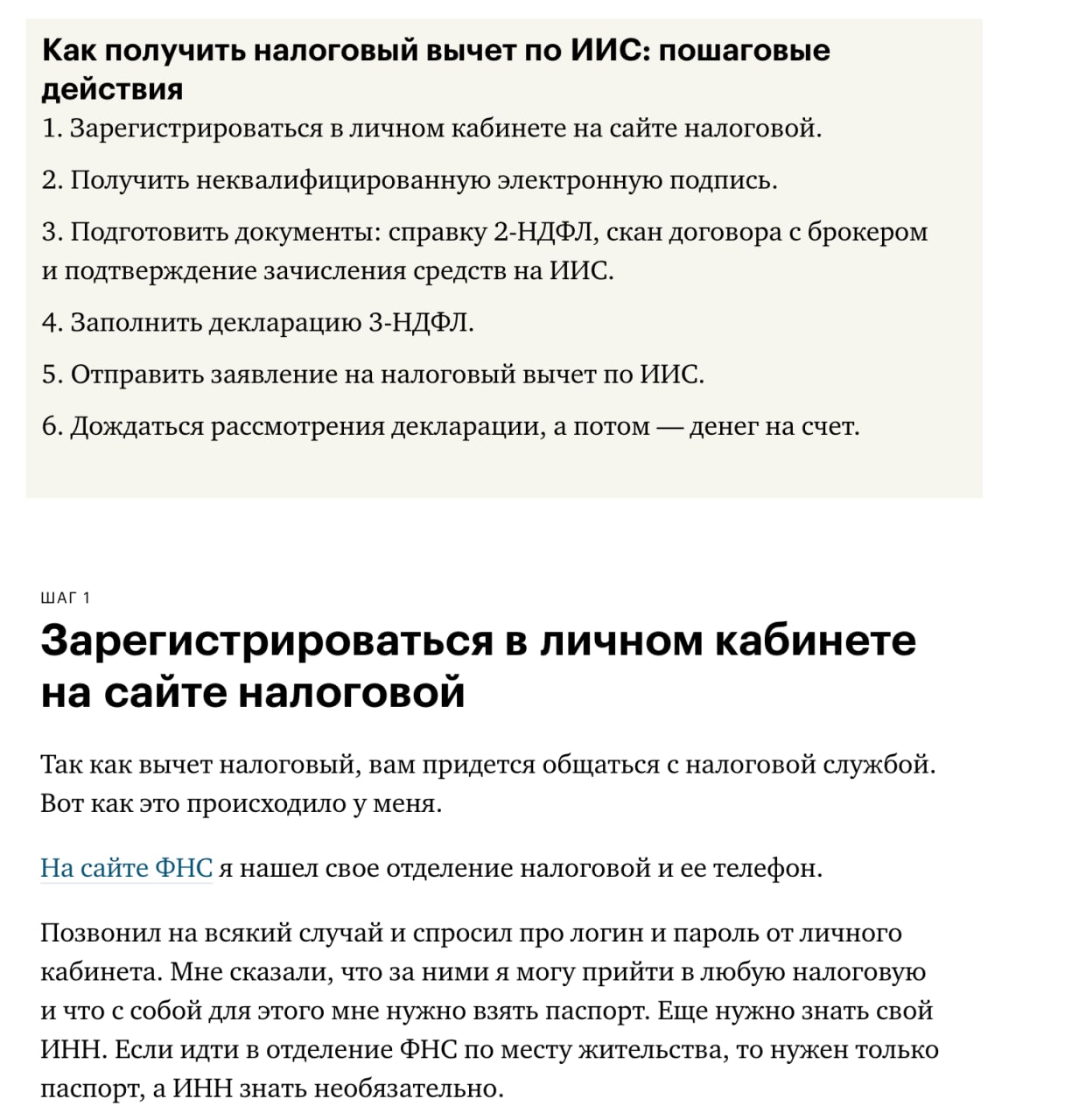 Как получить налоговый вычет по ИИС: пошаговые действия

1. Зарегистрироваться в личном кабинете на сайте налоговой.

2. Получить неквалифицированную электронную подпись.

3. Подготовить документы: справку 2-НДФЛ, скан договора с брокером и подтверждение зачисления средств на ИИС.

4. Заполнить декларацию 3-НДФЛ.

5. Отправить заявление на налоговый вычет по ИИС.

6. Дождаться рассмотрения декларации, а потом — денег на счет.

ШАГ 1

Зарегистрироваться в личном кабинете на сайте налоговой

Так как вычет налоговый, вам придется общаться с налоговой службой. Вот как это происходило у меня.

На сайте ФНС я нашел свое отделение налоговой и ее телефон.

Позвонил на всякий случай и спросил про логин и пароль от личного кабинета. Мне сказали, что за ними я могу прийти в любую налоговую и что с собой для этого мне нужно взять паспорт. Еще нужно знать свой ИНН. Если идти в отделение ФНС по месту жительства, то нужен только паспорт, а ИНН знать необязательно.